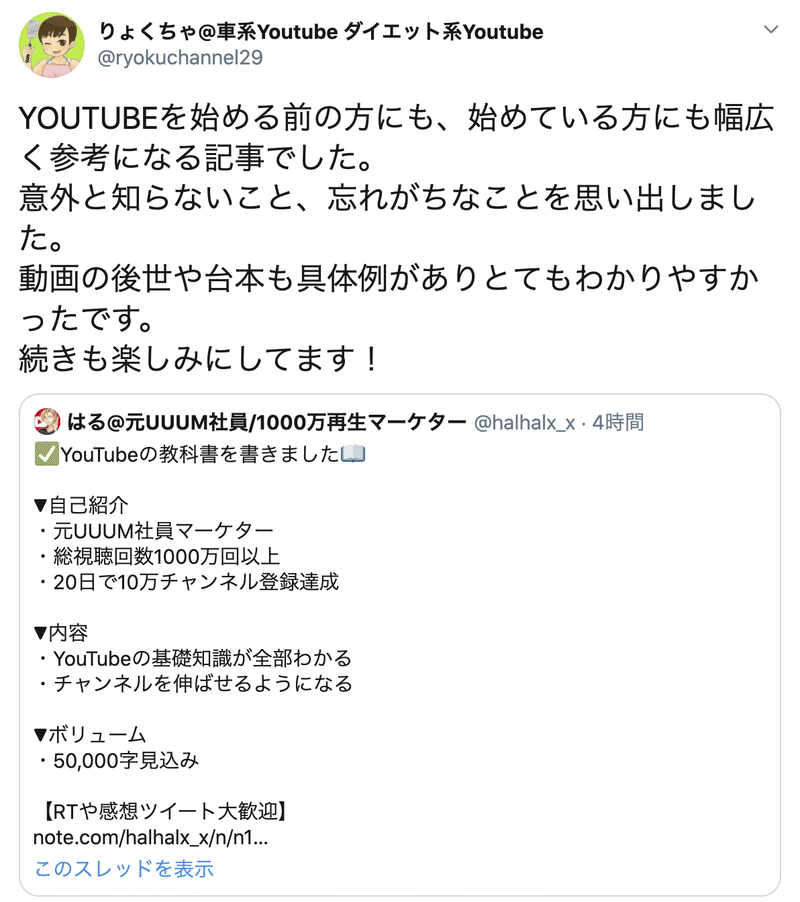 りょくちゃ@車系Youtube ダイエット系Youtube
@ryokuchannel29

YOUTUBEを始める前の方にも、始めている方にも幅広く参考になる記事でした。
意外と知らないこと、忘れがちなことを思い出しました。
動画の後世や台本も具体例がありとてもわかりやすかったです。
続きも楽しみにしてます！

はる@元UUUM社員/1000万再生マーケター @halhalx_x · 4時間
✅YouTubeの教科書を書きました📖

▼自己紹介
・元UUUM社員マーケター
・総視聴回数1000万回以上
・20日で10万チャンネル登録達成

▼内容
・YouTubeの基礎知識が全部わかる
・チャンネルを伸ばせるようになる

▼ボリューム
・50,000字見込み

【RTや感想ツイート大歓迎】
note.com/halhalx_x/n/n1...
このスレッドを表示